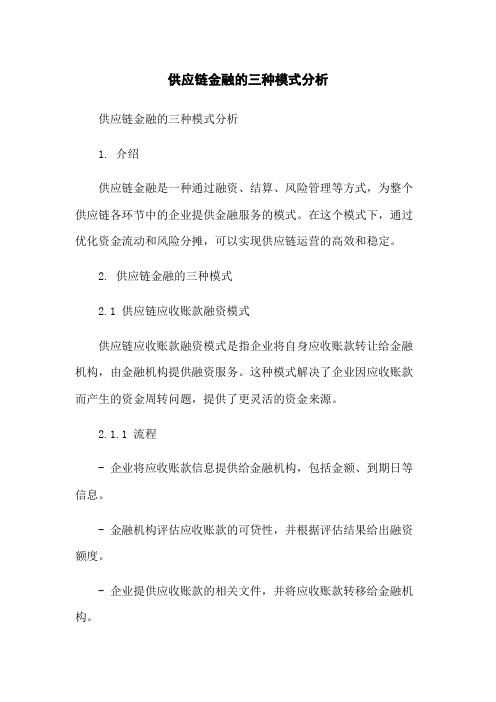 供应链金融的三种模式分析

供应链金融的三种模式分析

1. 介绍

供应链金融是一种通过融资、结算、风险管理等方式，为整个供应链各环节中的企业提供金融服务的模式。在这个模式下，通过优化资金流动和风险分摊，可以实现供应链运营的高效和稳定。

2. 供应链金融的三种模式

2.1 供应链应收账款融资模式

供应链应收账款融资模式是指企业将自身应收账款转让给金融机构，由金融机构提供融资服务。这种模式解决了企业因应收账款而产生的资金周转问题，提供了更灵活的资金来源。

2.1.1 流程

- 企业将应收账款信息提供给金融机构，包括金额、到期日等信息。

- 金融机构评估应收账款的可贷性，并根据评估结果给出融资额度。

- 企业提供应收账款的相关文件，并将应收账款转移给金融机构。